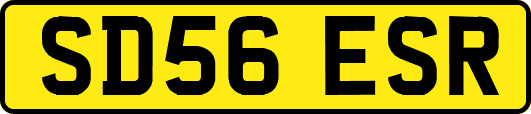 SD56 ESR